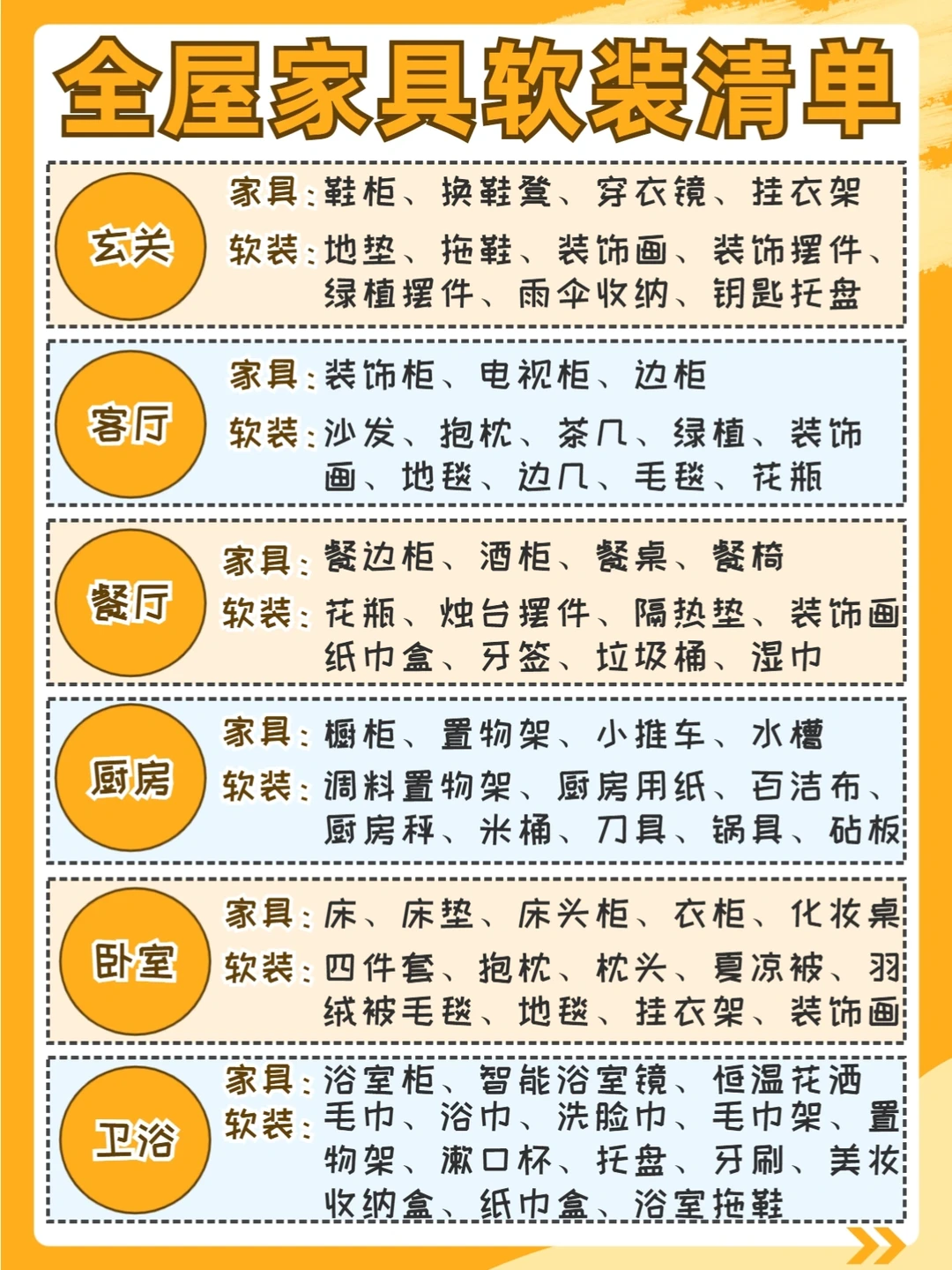 全屋家具软装清单

玄关

家具：鞋柜、换鞋凳、穿衣镜、挂衣架

软装：地垫、拖鞋、装饰画、装饰摆件、绿植摆件、雨伞收纳、钥匙托盘

客厅

家具：装饰柜、电视柜、边柜

软装：沙发、抱枕、茶几、绿植、装饰画、地毯、边几、毛毯、花瓶

餐厅

家具：餐边柜、酒柜、餐桌、餐椅

软装：花瓶、烛台摆件、隔热垫、装饰画纸巾盒、牙签、垃圾桶、湿巾

厨房

家具：橱柜、置物架、小推车、水槽

软装：调料置物架、厨房用纸、百洁布、厨房秤、米桶、刀具、锅具、砧板

卧室

家具：床、床垫、床头柜、衣柜、化妆桌

软装：四件套、抱枕、枕头、夏凉被、羽绒被毛毯、地毯、挂衣架、装饰画

卫浴

家具：浴室柜、智能浴室镜、恒温花洒

软装：毛巾、浴巾、洗脸巾、毛巾架、置物架、漱口杯、托盘、牙刷、美妆收纳盒、纸巾盒、浴室拖鞋